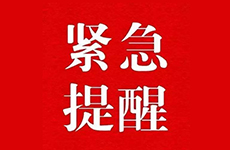 紧急
提醒